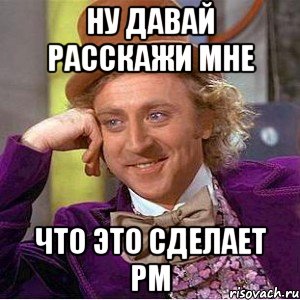 НУ ДАВАЙ РАССКАЖИ МНЕ

ЧТО ЭТО СДЕЛАЕТ РМ

risovach.ru